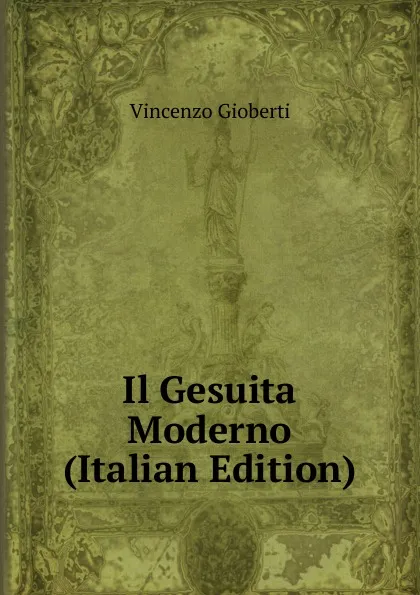 Vincenzo Gioberti

Il Gesuita Moderno (Italian Edition)